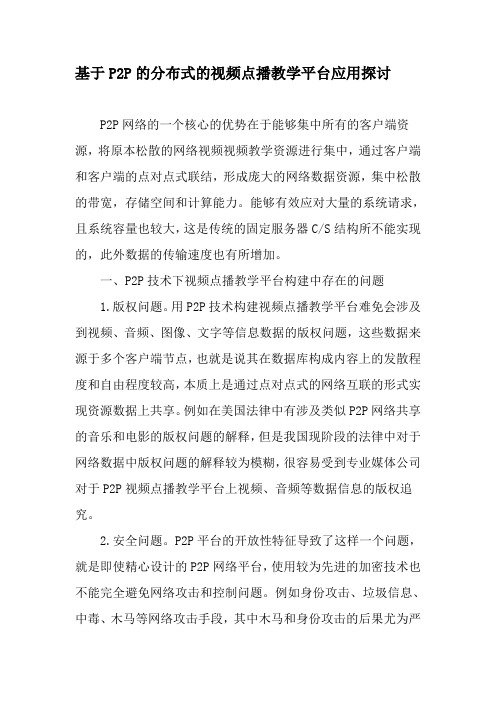 基于 P2P 的分布式的视频点播教学平台应用探讨

P2P 网络的一个核心的优势在于能够集中所有的客户端资源，将原本松散的网络视频视频教学资源进行集中，通过客户端和客户端的点对点式联结，形成庞大的网络数据资源，集中松散的带宽，存储空间和计算能力。能够有效应对大量的系统请求，且系统容量也较大，这是传统的固定服务器 C/S 结构所不能实现的，此外数据的传输速度也有所增加。

一、P2P 技术下视频点播教学平台构建中存在的问题

1.版权问题。用 P2P 技术构建视频点播教学平台难免会涉及到视频、音频、图像、文字等信息数据的版权问题，这些数据来源于多个客户端节点，也就是说其在数据库构成内容上的发散程度和自由程度较高，本质上是通过点对点式的网络互联的形式实现资源数据上共享。例如在美国法律中有涉及类似 P2P 网络共享的音乐和电影的版权问题的解释，但是我国现阶段的法律中对于网络数据中版权问题的解释较为模糊，很容易受到专业媒体公司对于 P2P 视频点播教学平台上视频、音频等数据信息的版权追究。

2.安全问题。P2P 平台的开放性特征导致了这样一个问题，就是即使精心设计的 P2P 网络平台，使用较为先进的加密技术也不能完全避免网络攻击和控制问题。例如身份攻击、垃圾信息、中毒、木马等网络攻击手段，其中木马和身份攻击的后果尤为严